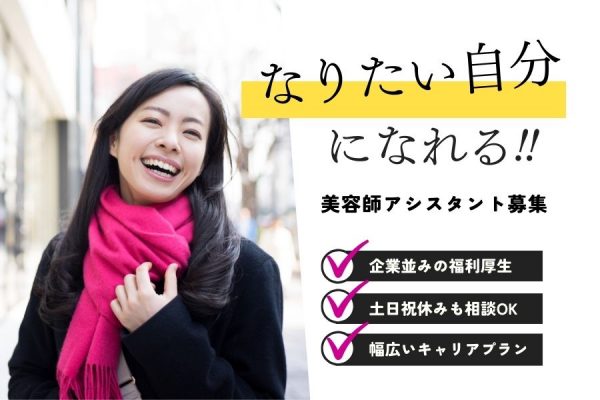 なりたい自分
になれる!!

美容師アシスタント募集

企業並みの福利厚生
土日祝休みも相談OK
幅広いキャリアプラン